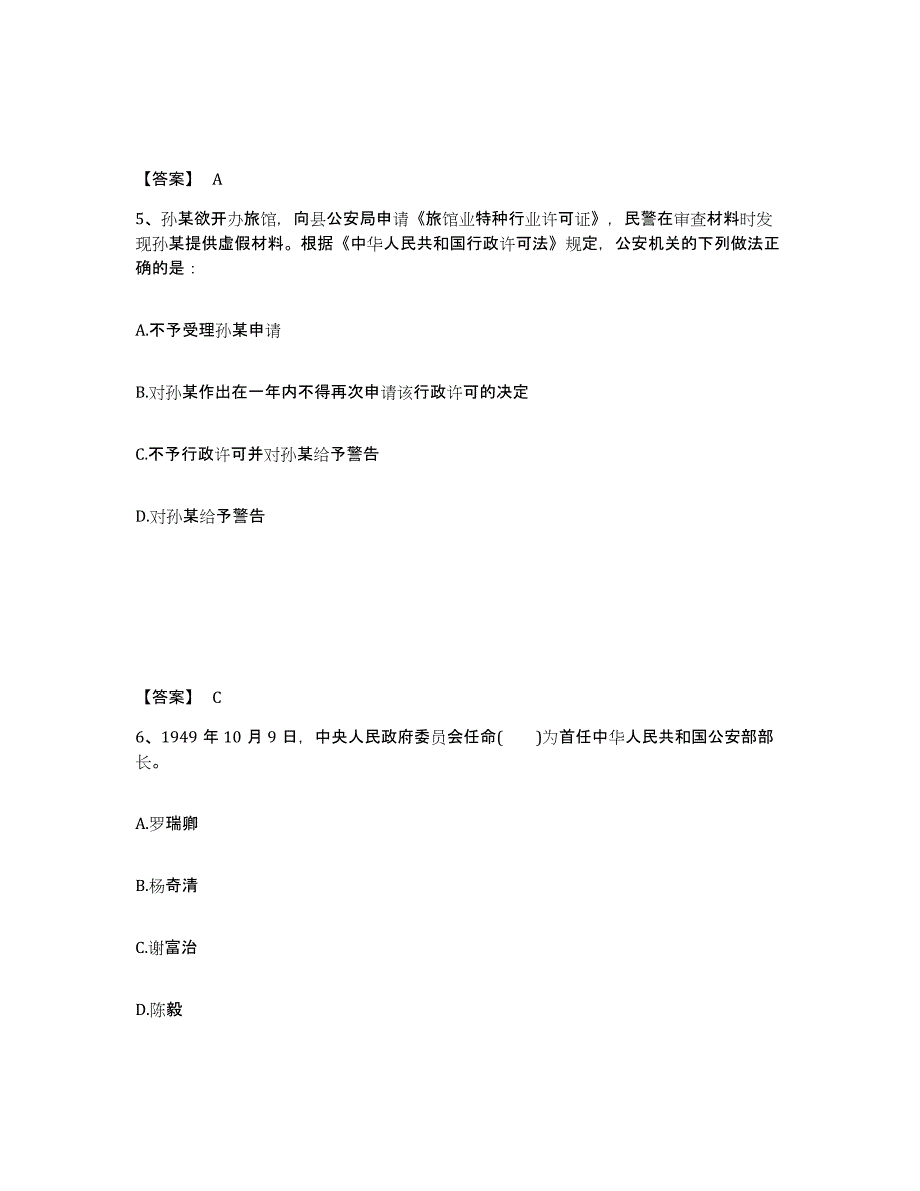 【答案】 A

5、孙某欲开办旅馆，向县公安局申请《旅馆业特种行业许可证》，民警在审查材料时发现孙某提供虚假材料。根据《中华人民共和国行政许可法》规定，公安机关的下列做法正确的是：

A.不予受理孙某申请

B.对孙某作出在一年内不得再次申请该行政许可的决定

C.不予行政许可并对孙某给予警告

D.对孙某给予警告

【答案】 C

6、1949 年 10 月 9 日，中央人民政府委员会任命( )为首任中华人民共和国公安部部长。

A.罗瑞卿

B.杨奇清

C.谢富治

D.陈毅